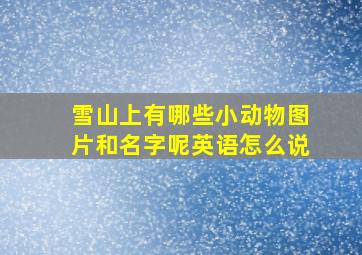 雪山上有哪些小动物图片和名字呢英语怎么说